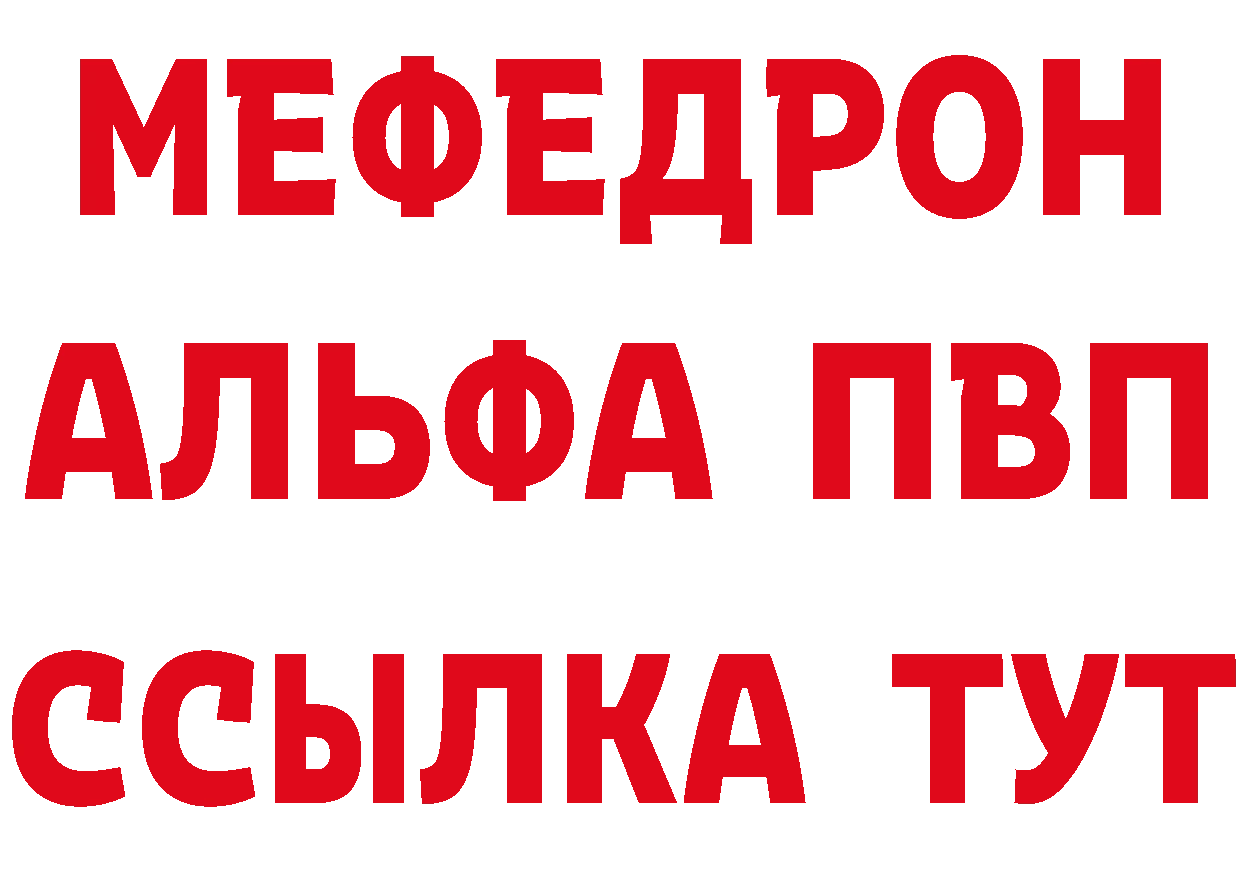 МЕФЕДРОН
АЛЬФА ПВП
ССЫЛКА ТУТ